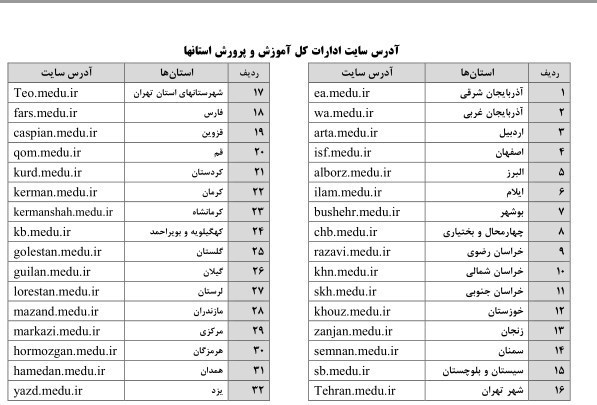 آدرس سایت ادارات کل آموزش و پرورش استانها

| ردیف | استان‌ها | آدرس سایت |
|---|---|---|
| ۱ | آذربایجان شرقی | ea.medu.ir |
| ۲ | آذربایجان غربی | wa.medu.ir |
| ۳ | اردبیل | arta.medu.ir |
| ۴ | اصفهان | isf.medu.ir |
| ۵ | البرز | alborz.medu.ir |
| ۶ | ایلام | ilam.medu.ir |
| ۷ | بوشهر | bushehr.medu.ir |
| ۸ | چهارمحال و بختیاری | chb.medu.ir |
| ۹ | خراسان رضوی | razavi.medu.ir |
| ۱۰ | خراسان شمالی | khn.medu.ir |
| ۱۱ | خراسان جنوبی | skh.medu.ir |
| ۱۲ | خوزستان | khouz.medu.ir |
| ۱۳ | زنجان | zanjan.medu.ir |
| ۱۴ | سمنان | semnan.medu.ir |
| ۱۵ | سیستان و بلوچستان | sb.medu.ir |
| ۱۶ | شهر تهران | Tehran.medu.ir |

| ردیف | استان‌ها | آدرس سایت |
|---|---|---|
| ۱۷ | شهرستانهای استان تهران | Teo.medu.ir |
| ۱۸ | فارس | fars.medu.ir |
| ۱۹ | قزوین | caspian.medu.ir |
| ۲۰ | قم | qom.medu.ir |
| ۲۱ | کردستان | kurd.medu.ir |
| ۲۲ | کرمان | kerman.medu.ir |
| ۲۳ | کرمانشاه | kermanshah.medu.ir |
| ۲۴ | کهگیلویه و بویراحمد | kb.medu.ir |
| ۲۵ | گلستان | golestan.medu.ir |
| ۲۶ | گیلان | guilan.medu.ir |
| ۲۷ | لرستان | lorestan.medu.ir |
| ۲۸ | مازندران | mazand.medu.ir |
| ۲۹ | مرکزی | markazi.medu.ir |
| ۳۰ | هرمزگان | hormozgan.medu.ir |
| ۳۱ | همدان | hamedan.medu.ir |
| ۳۲ | یزد | yazd.medu.ir |